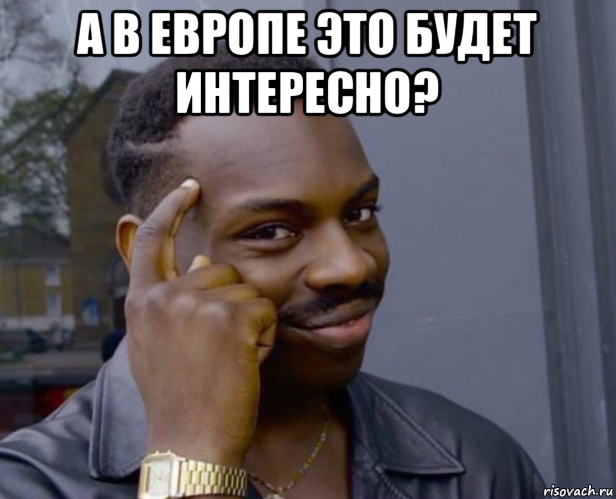 А В ЕВРОПЕ ЭТО БУДЕТ ИНТЕРЕСНО?

risovach.ru